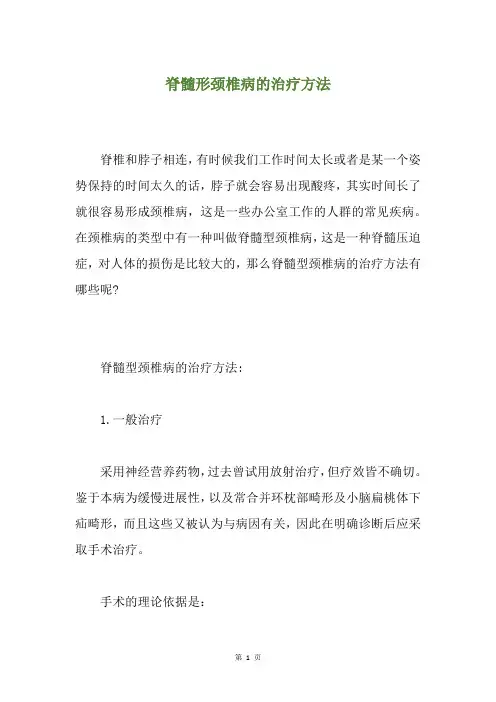 脊髓形颈椎病的治疗方法

脊椎和脖子相连，有时候我们工作时间太长或者是某一个姿势保持的时间太久的话，脖子就会容易出现酸疼，其实时间长了就很容易形成颈椎病，这是一些办公室工作的人群的常见疾病。在颈椎病的类型中有一种叫做脊髓型颈椎病，这是一种脊髓压迫症，对人体的损伤是比较大的，那么脊髓型颈椎病的治疗方法有哪些呢？

脊髓型颈椎病的治疗方法：

1. 一般治疗

采用神经营养药物，过去曾试用放射治疗，但疗效皆不确切。鉴于本病为缓慢进展性，以及常合并环枕部畸形及小脑扁桃体下疝畸形，而且这些又被认为与病因有关，因此在明确诊断后应采取手术治疗。

手术的理论依据是：

第 1 页